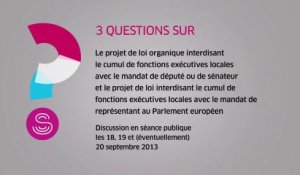 3 QUESTIONS SUR

Le projet de loi organique interdisant le cumul de fonctions exécutives locales avec le mandat de député ou de sénateur et le projet de loi interdisant le cumul de fonctions exécutives locales avec le mandat de représentant au Parlement européen

Discussion en séance publique les 18, 19 et (éventuellement) 20 septembre 2013